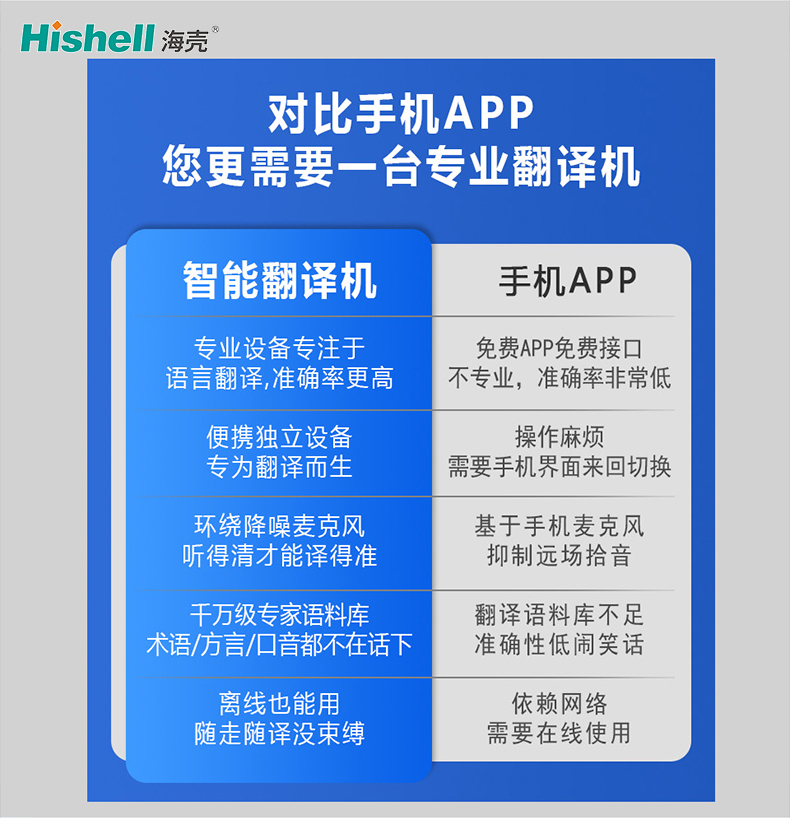 Hishell 海壳®

对比手机APP
您更需要一台专业翻译机

| 智能翻译机 | 手机APP |
|---|---|
| 专业设备专注于 语言翻译,准确率更高 | 免费APP免费接口 不专业，准确率非常低 |
| 便携独立设备 专为翻译而生 | 操作麻烦 需要手机界面来回切换 |
| 环绕降噪麦克风 听得清才能译得准 | 基于手机麦克风 抑制远场拾音 |
| 千万级专家语料库 术语/方言/口音都不在话下 | 翻译语料库不足 准确性低闹笑话 |
| 离线也能用 随走随译没束缚 | 依赖网络 需要在线使用 |